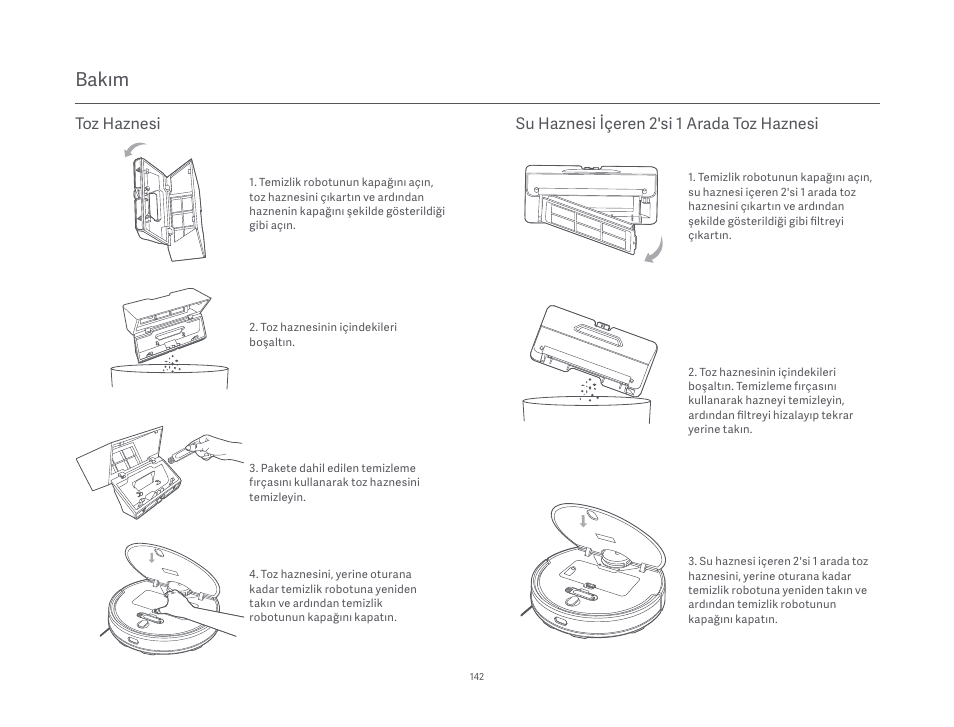 Bakım

Toz Haznesi

1. Temizlik robotunun kapağını açın, toz haznesini çıkartın ve ardından haznenin kapağını şekilde gösterildiği gibi açın.

2. Toz haznesinin içindekileri boşaltın.

3. Pakete dahil edilen temizleme fırçasını kullanarak toz haznesini temizleyin.

4. Toz haznesini, yerine oturana kadar temizlik robotuna yeniden takın ve ardından temizlik robotunun kapağını kapatın.

Su Haznesi İçeren 2'si 1 Arada Toz Haznesi

1. Temizlik robotunun kapağını açın, su haznesi içeren 2'si 1 arada toz haznesini çıkartın ve ardından şekilde gösterildiği gibi filtreyi çıkartın.

2. Toz haznesinin içindekileri boşaltın. Temizleme fırçasını kullanarak hazneyi temizleyin, ardından filtreyi hizalayıp tekrar yerine takın.

3. Su haznesi içeren 2'si 1 arada toz haznesini, yerine oturana kadar temizlik robotuna yeniden takın ve ardından temizlik robotunun kapağını kapatın.

142